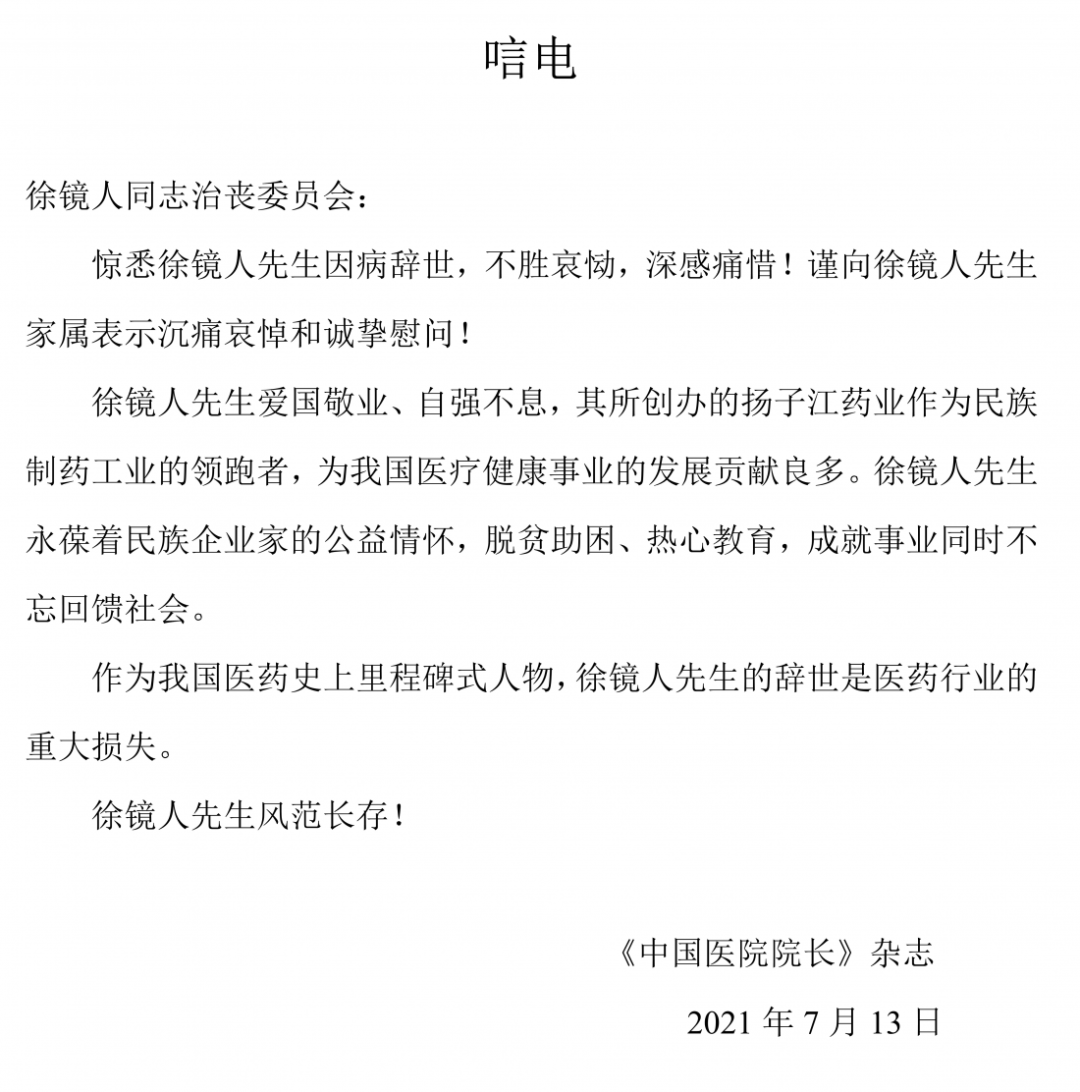 唁电

徐镜人同志治丧委员会：

惊悉徐镜人先生因病辞世，不胜哀恸，深感痛惜！谨向徐镜人先生家属表示沉痛哀悼和诚挚慰问！

徐镜人先生爱国敬业、自强不息，其所创办的扬子江药业作为民族制药工业的领跑者，为我国医疗健康事业的发展贡献良多。徐镜人先生永葆着民族企业家的公益情怀，脱贫助困、热心教育，成就事业同时不忘回馈社会。

作为我国医药史上里程碑式人物，徐镜人先生的辞世是医药行业的重大损失。

徐镜人先生风范长存！

《中国医院院长》杂志

2021 年 7 月 13 日